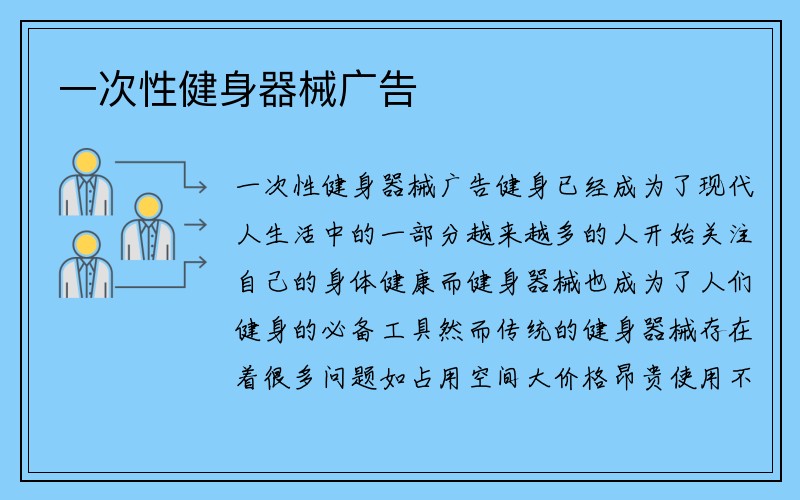 一次性健身器械广告

一次性健身器械广告健身已经成为了现代人生活中的一部分越来越多的人开始关注自己的身体健康而健身器械也成为了人们健身的必备工具然而传统的健身器械存在着很多问题如占用空间大价格昂贵使用不